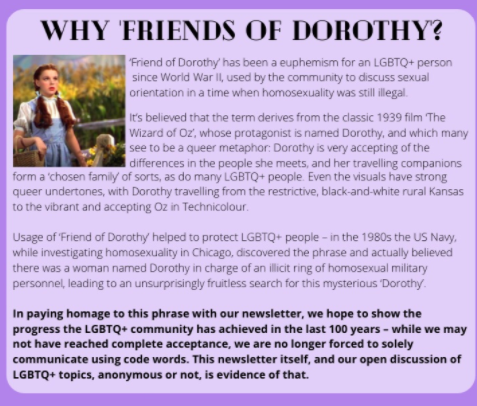 WHY 'FRIENDS OF DOROTHY'?

'Friend of Dorothy' has been a euphemism for an LGBTQ+ person since World War II, used by the community to discuss sexual orientation in a time when homosexuality was still illegal.

It's believed that the term derives from the classic 1939 film 'The Wizard of Oz', whose protagonist is named Dorothy, and which many see to be a queer metaphor: Dorothy is very accepting of the differences in the people she meets, and her travelling companions form a 'chosen family' of sorts, as do many LGBTQ+ people. Even the visuals have strong queer undertones, with Dorothy travelling from the restrictive, black-and-white rural Kansas to the vibrant and accepting Oz in Technicolour.

Usage of 'Friend of Dorothy' helped to protect LGBTQ+ people – in the 1980s the US Navy, while investigating homosexuality in Chicago, discovered the phrase and actually believed there was a woman named Dorothy in charge of an illicit ring of homosexual military personnel, leading to an unsurprisingly fruitless search for this mysterious 'Dorothy'.

In paying homage to this phrase with our newsletter, we hope to show the progress the LGBTQ+ community has achieved in the last 100 years – while we may not have reached complete acceptance, we are no longer forced to solely communicate using code words. This newsletter itself, and our open discussion of LGBTQ+ topics, anonymous or not, is evidence of that.